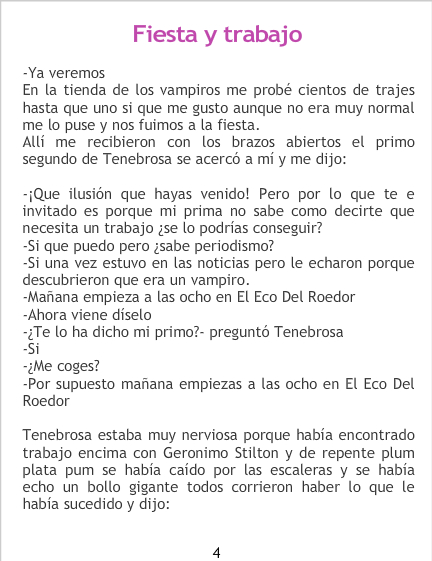 Fiesta y trabajo

-Ya veremos
En la tienda de los vampiros me probé cientos de trajes hasta que uno si que me gusto aunque no era muy normal me lo puse y nos fuimos a la fiesta.
Allí me recibieron con los brazos abiertos el primo segundo de Tenebrosa se acercó a mí y me dijo:

-¡Que ilusión que hayas venido! Pero por lo que te e invitado es porque mi prima no sabe como decirte que necesita un trabajo ¿se lo podrías conseguir?
-Si que puedo pero ¿sabe periodismo?
-Si una vez estuvo en las noticias pero le echaron porque descubrieron que era un vampiro.
-Mañana empieza a las ocho en El Eco Del Roedor
-Ahora viene díselo
-¿Te lo ha dicho mi primo?- preguntó Tenebrosa
-Si
-¿Me coges?
-Por supuesto mañana empiezas a las ocho en El Eco Del Roedor

Tenebrosa estaba muy nerviosa porque había encontrado trabajo encima con Geronimo Stilton y de repente plum plata pum se había caído por las escaleras y se había echo un bollo gigante todos corrieron haber lo que le había sucedido y dijo:

4